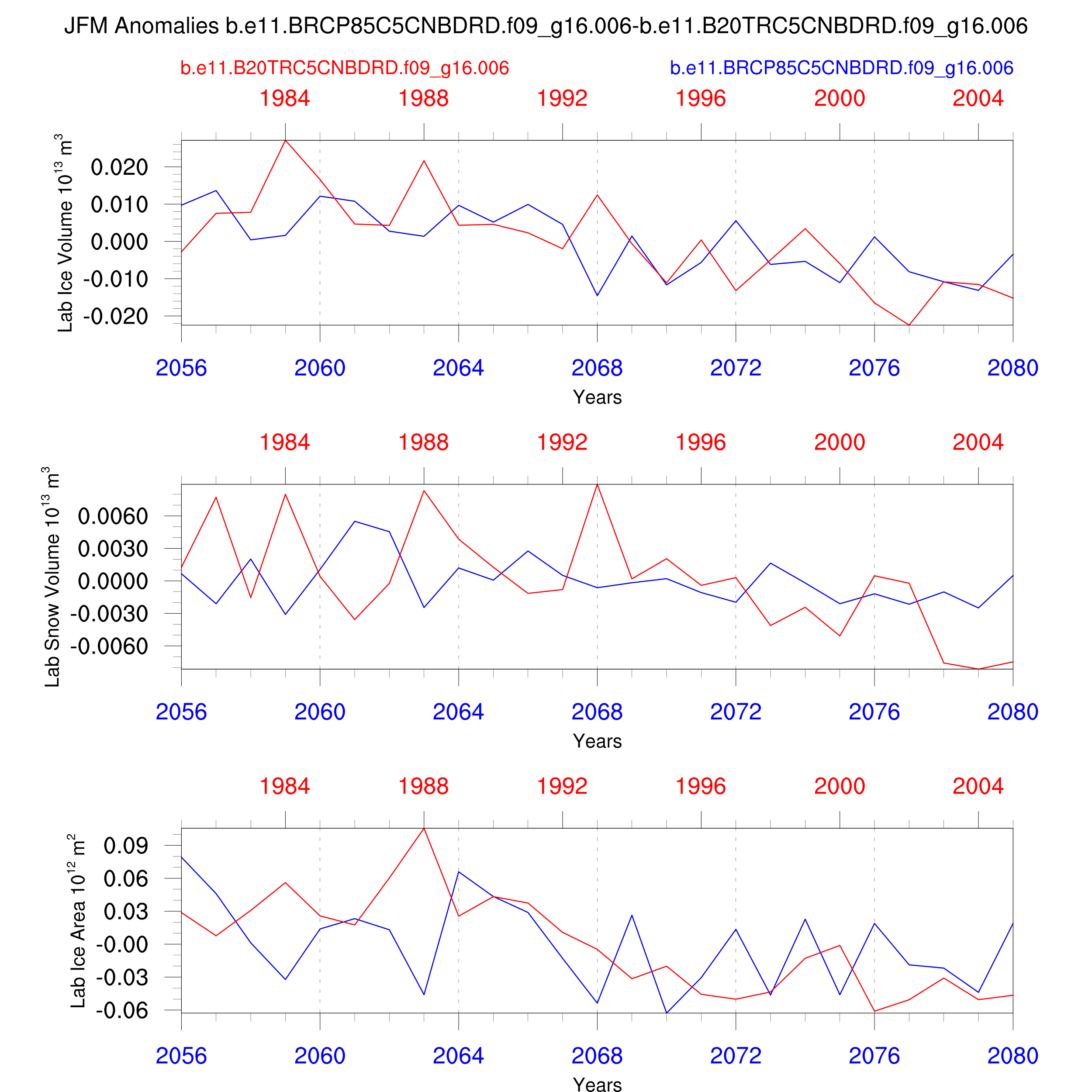 JFM Anomalies b.e11.BRCP85C5CNBDRD.f09_g16.006-b.e11.B20TRC5CNBDRD.f09_g16.006

b.e11.B20TRC5CNBDRD.f09_g16.006

b.e11.BRCP85C5CNBDRD.f09_g16.006

1984 1988 1992 1996 2000 2004

Lab Ice Volume $10^{13}$ $m^3$

0.020
0.010
0.000
-0.010
-0.020

2056 2060 2064 2068 2072 2076 2080

Years

1984 1988 1992 1996 2000 2004

Lab Snow Volume $10^{13}$ $m^3$

0.0060
0.0030
0.0000
-0.0030
-0.0060

2056 2060 2064 2068 2072 2076 2080

Years

1984 1988 1992 1996 2000 2004

Lab Ice Area $10^{12}$ $m^2$

0.09
0.06
0.03
-0.00
-0.03
-0.06

2056 2060 2064 2068 2072 2076 2080

Years